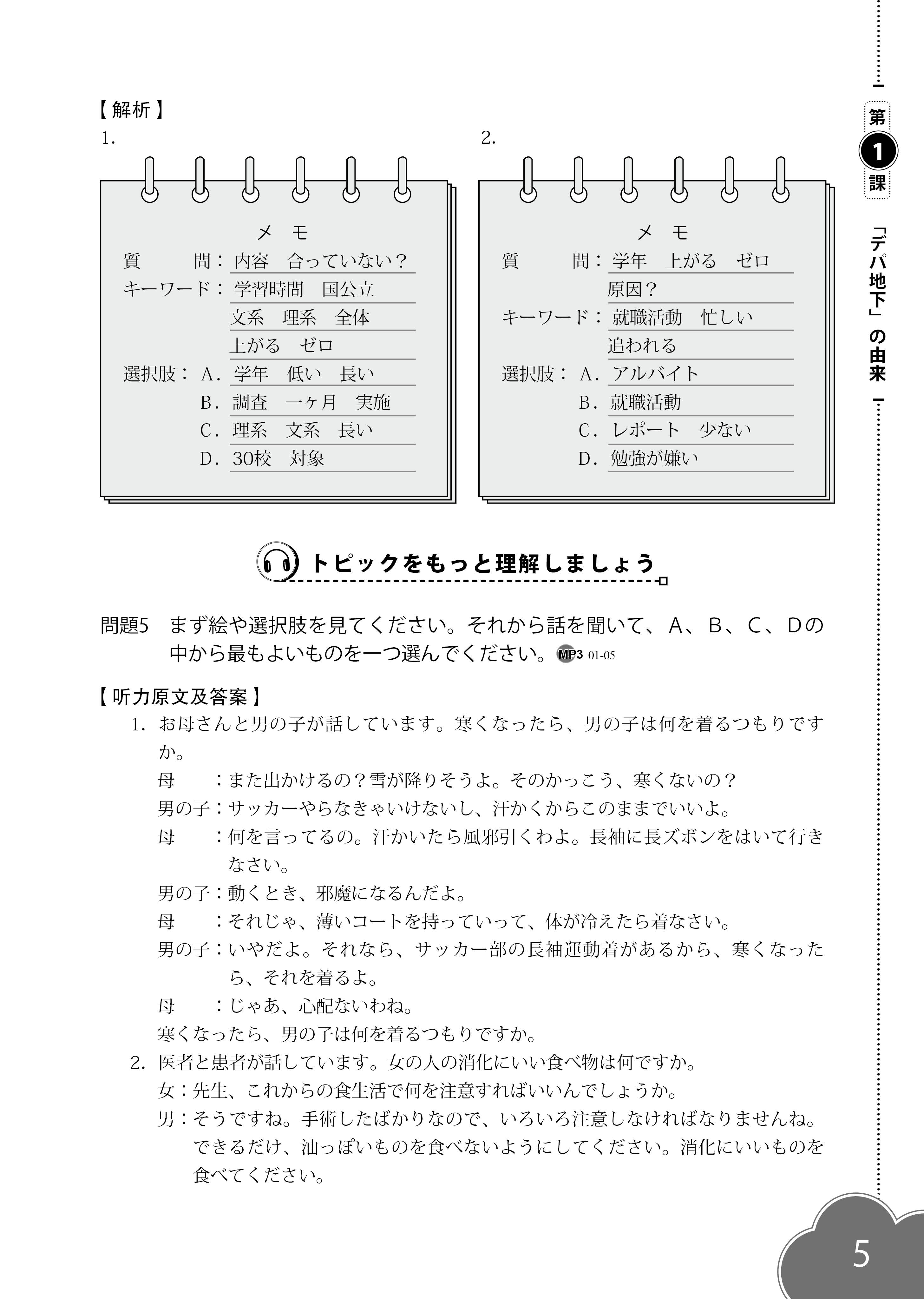 【解析】

1.

メ モ
質　　問：内容　合っていない？
キーワード：学習時間　国公立
文系　理系　全体
上がる　ゼロ
選択肢：A．学年　低い　長い
B．調査　一ヶ月　実施
C．理系　文系　長い
D．30校　対象

2.

メ モ
質　　問：学年　上がる　ゼロ
原因？
キーワード：就職活動　忙しい
追われる
選択肢：A．アルバイト
B．就職活動
C．レポート　少ない
D．勉強が嫌い

トピックをもっと理解しましょう

問題5　まず絵や選択肢を見てください。それから話を聞いて、A、B、C、Dの中から最もよいものを一つ選んでください。MP3 01-05

【听力原文及答案】

1. お母さんと男の子が話しています。寒くなったら、男の子は何を着るつもりですか。

母　　：また出かけるの？雪が降りそうよ。そのかっこう、寒くないの？
男の子：サッカーやらなきゃいけないし、汗かくからこのままでいいよ。
母　　：何を言ってるの。汗かいたら風邪引くわよ。長袖に長ズボンをはいて行きなさい。
男の子：動くとき、邪魔になるんだよ。
母　　：それじゃ、薄いコートを持っていって、体が冷えたら着なさい。
男の子：いやだよ。それなら、サッカー部の長袖運動着があるから、寒くなったら、それを着るよ。
母　　：じゃあ、心配ないわね。
寒くなったら、男の子は何を着るつもりですか。

2. 医者と患者が話しています。女の人の消化にいい食べ物は何ですか。

女：先生、これからの食生活で何を注意すればいいんでしょうか。
男：そうですね。手術したばかりなので、いろいろ注意しなければなりませんね。できるだけ、油っぽいものを食べないようにしてください。消化にいいものを食べてください。

第1課
「デパ地下」の由来

5